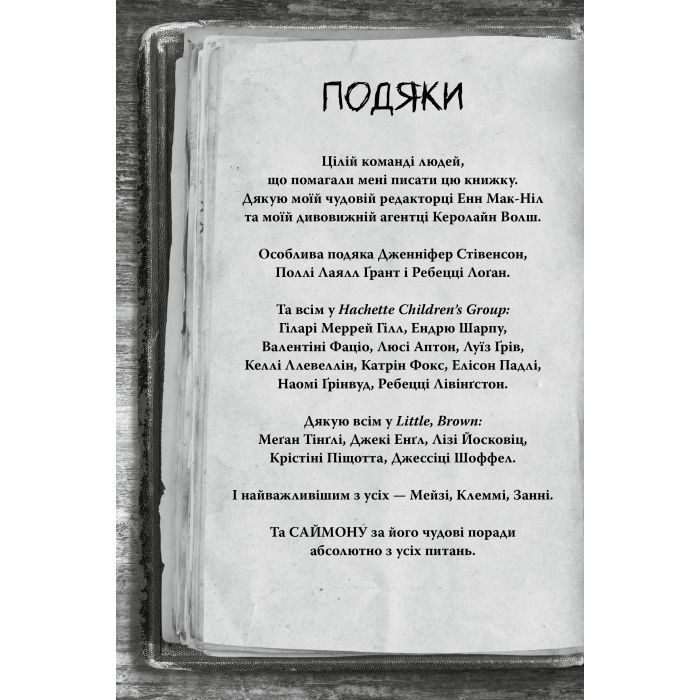 ПОДЯКИ

Цілій команді людей, що помагали мені писати цю книжку. Дякую моїй чудовій редакторці Енн Мак-Ніл та моїй дивовижній агентці Керолайн Волш.

Особлива подяка Дженніфер Стівенсон, Поллі Лаялл Ґрант і Ребецці Лоґан.

Та всім у Hachette Children's Group: Гіларі Меррей Гілл, Ендрю Шарпу, Валентіні Фаціо, Люсі Аптон, Луїз Ґрів, Келлі Ллевеллін, Катрін Фокс, Елісон Падлі, Наомі Ґрінвуд, Ребецці Лівінґстон.

Дякую всім у Little, Brown: Меґан Тінґлі, Джекі Енґл, Лізі Йосковіц, Крістіні Піщотта, Джессіці Шоффел.

І найважливішим з усіх — Мейзі, Клеммі, Занні.

Та САЙМОНУ за його чудові поради абсолютно з усіх питань.